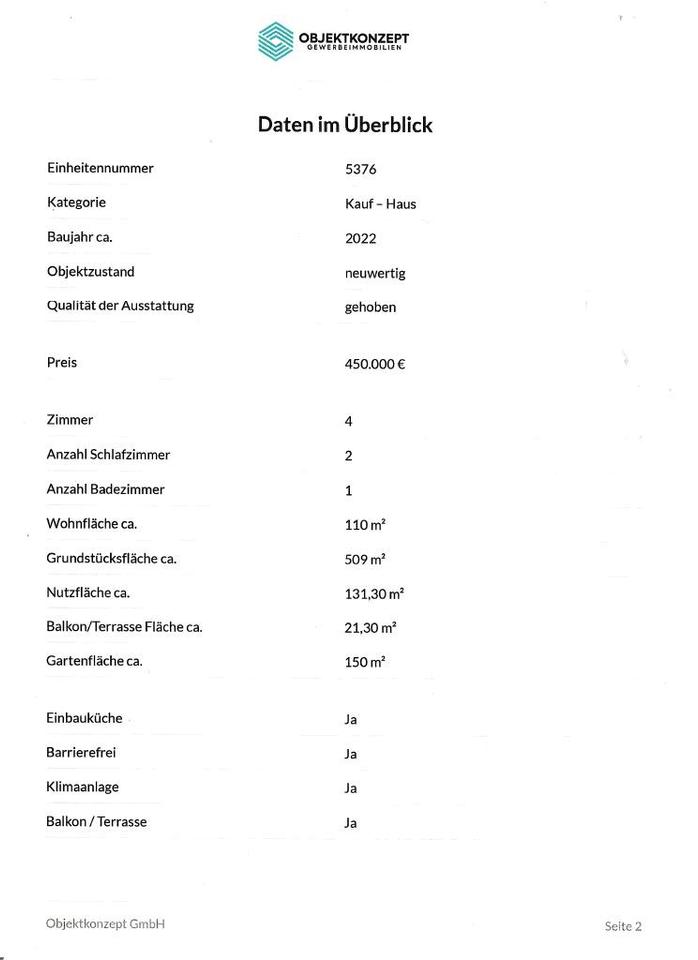 OBJEKTKONZEPT
GEWERBEIMMOBILIEN

Daten im Überblick

| | |
|---|---|
| Einheitennummer | 5376 |
| Kategorie | Kauf – Haus |
| Baujahr ca. | 2022 |
| Objektzustand | neuwertig |
| Qualität der Ausstattung | gehoben |
| Preis | 450.000 € |
| Zimmer | 4 |
| Anzahl Schlafzimmer | 2 |
| Anzahl Badezimmer | 1 |
| Wohnfläche ca. | 110 m² |
| Grundstücksfläche ca. | 509 m² |
| Nutzfläche ca. | 131,30 m² |
| Balkon/Terrasse Fläche ca. | 21,30 m² |
| Gartenfläche ca. | 150 m² |
| Einbauküche | Ja |
| Barrierefrei | Ja |
| Klimaanlage | Ja |
| Balkon / Terrasse | Ja |

Objektkonzept GmbH

Seite 2